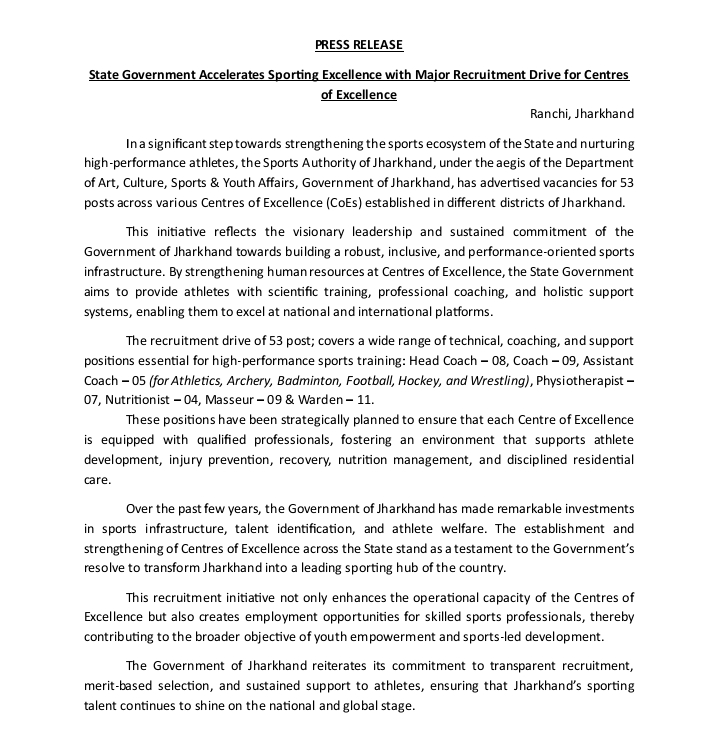 PRESS RELEASE

State Government Accelerates Sporting Excellence with Major Recruitment Drive for Centres of Excellence

Ranchi, Jharkhand

In a significant step towards strengthening the sports ecosystem of the State and nurturing high-performance athletes, the Sports Authority of Jharkhand, under the aegis of the Department of Art, Culture, Sports & Youth Affairs, Government of Jharkhand, has advertised vacancies for 53 posts across various Centres of Excellence (CoEs) established in different districts of Jharkhand.

This initiative reflects the visionary leadership and sustained commitment of the Government of Jharkhand towards building a robust, inclusive, and performance-oriented sports infrastructure. By strengthening human resources at Centres of Excellence, the State Government aims to provide athletes with scientific training, professional coaching, and holistic support systems, enabling them to excel at national and international platforms.

The recruitment drive of 53 post; covers a wide range of technical, coaching, and support positions essential for high-performance sports training: Head Coach – 08, Coach – 09, Assistant Coach – 05 (for Athletics, Archery, Badminton, Football, Hockey, and Wrestling), Physiotherapist – 07, Nutritionist – 04, Masseur – 09 & Warden – 11.

These positions have been strategically planned to ensure that each Centre of Excellence is equipped with qualified professionals, fostering an environment that supports athlete development, injury prevention, recovery, nutrition management, and disciplined residential care.

Over the past few years, the Government of Jharkhand has made remarkable investments in sports infrastructure, talent identification, and athlete welfare. The establishment and strengthening of Centres of Excellence across the State stand as a testament to the Government's resolve to transform Jharkhand into a leading sporting hub of the country.

This recruitment initiative not only enhances the operational capacity of the Centres of Excellence but also creates employment opportunities for skilled sports professionals, thereby contributing to the broader objective of youth empowerment and sports-led development.

The Government of Jharkhand reiterates its commitment to transparent recruitment, merit-based selection, and sustained support to athletes, ensuring that Jharkhand's sporting talent continues to shine on the national and global stage.